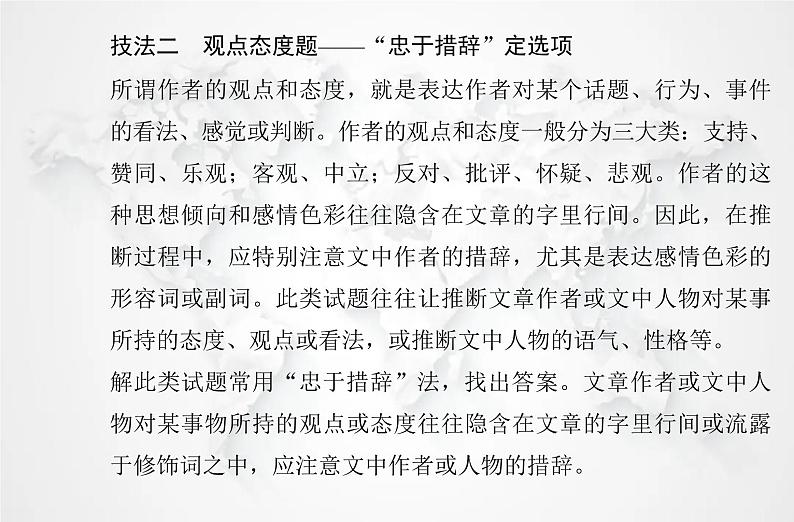 技法二　观点态度题——“忠于措辞”定选项

所谓作者的观点和态度，就是表达作者对某个话题、行为、事件的看法、感觉或判断。作者的观点和态度一般分为三大类：支持、赞同、乐观；客观、中立；反对、批评、怀疑、悲观。作者的这种思想倾向和感情色彩往往隐含在文章的字里行间。因此，在推断过程中，应特别注意文中作者的措辞，尤其是表达感情色彩的形容词或副词。此类试题往往让推断文章作者或文中人物对某事所持的态度、观点或看法，或推断文中人物的语气、性格等。

解此类试题常用“忠于措辞”法，找出答案。文章作者或文中人物对某事物所持的观点或态度往往隐含在文章的字里行间或流露于修饰词之中，应注意文中作者或人物的措辞。